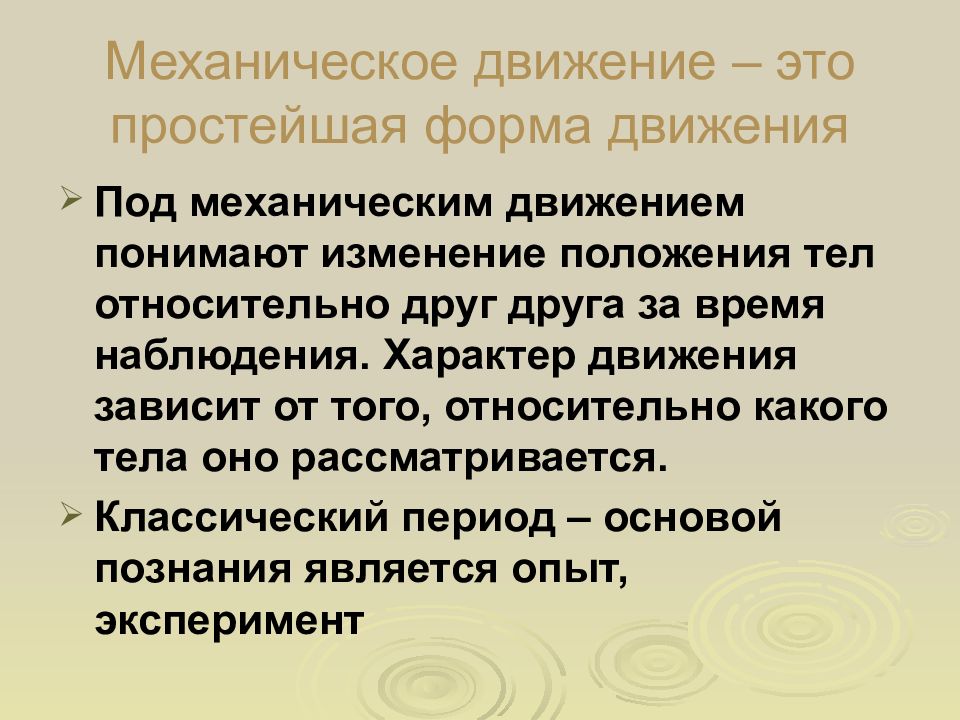 Механическое движение – это простейшая форма движения

Под механическим движением понимают изменение положения тел относительно друг друга за время наблюдения. Характер движения зависит от того, относительно какого тела оно рассматривается.

Классический период – основой познания является опыт, эксперимент